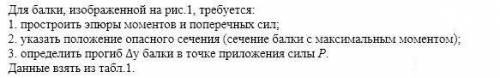 Для балки, изображенной на рис.1, требуется:
1. простроить эпюры моментов и поперечных сил;
2. указать положение опасного сечения (сечение балки с максимальным моментом);
3. определить прогиб $\Delta y$ балки в точке приложения силы $P$.
Данные взять из табл.1.